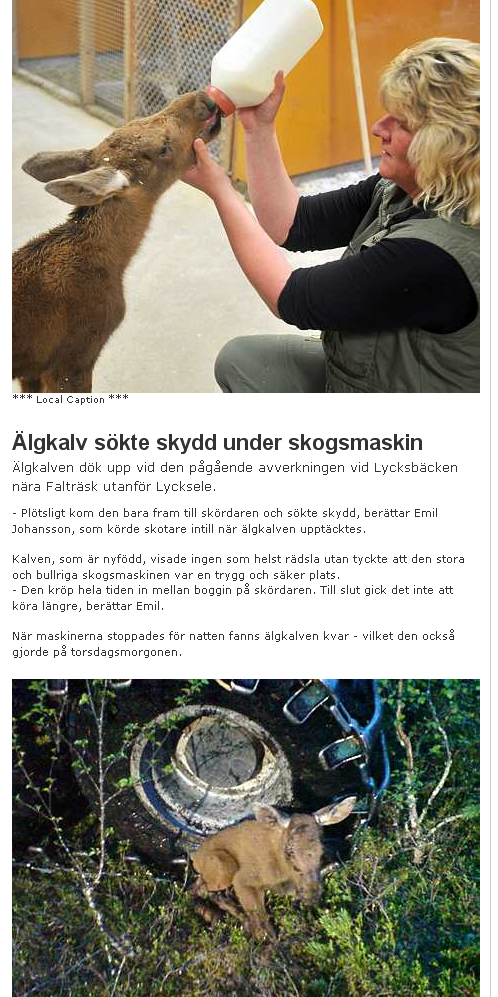 *** Local Caption ***

Älgkalv sökte skydd under skogsmaskin

Älgkalven dök upp vid den pågående avverkningen vid Lycksbäcken nära Falträsk utanför Lycksele.

- Plötsligt kom den bara fram till skördaren och sökte skydd, berättar Emil Johansson, som körde skotare intill när älgkalven upptäcktes.

Kalven, som är nyfödd, visade ingen som helst rädsla utan tyckte att den stora och bullriga skogsmaskinen var en trygg och säker plats.
- Den kröp hela tiden in mellan boggin på skördaren. Till slut gick det inte att köra längre, berättar Emil.

När maskinerna stoppades för natten fanns älgkalven kvar - vilket den också gjorde på torsdagsmorgonen.